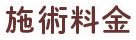 施術料金